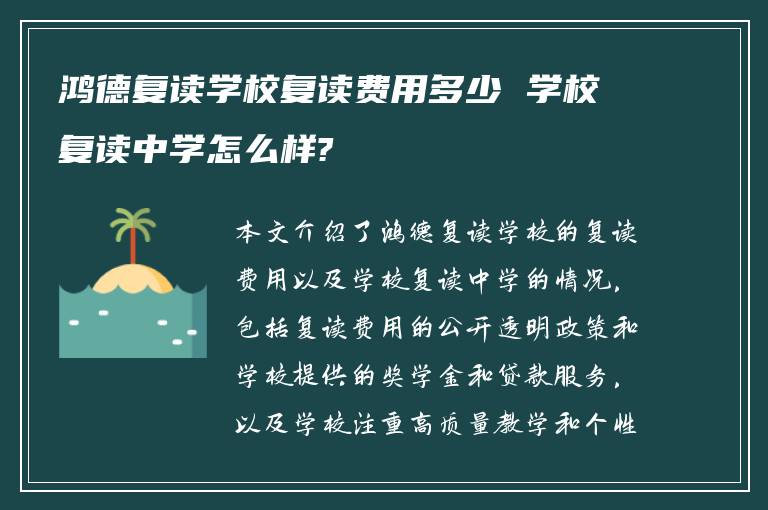 鸿德复读学校复读费用多少 学校复读中学怎么样?

本文介绍了鸿德复读学校的复读费用以及学校复读中学的情况，包括复读费用的公开透明政策和学校提供的奖学金和贷款服务，以及学校注重高质量教学和个性